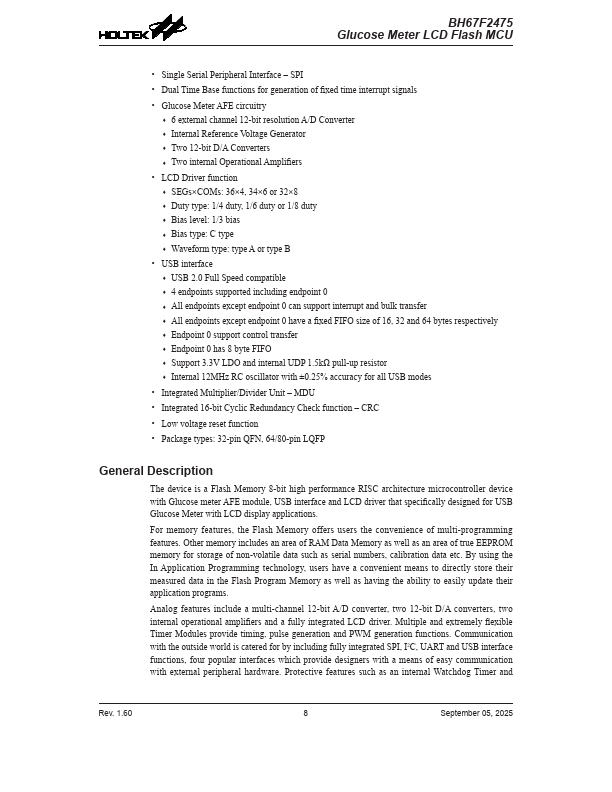 HOLTEK

BH67F2475
Glucose Meter LCD Flash MCU

• Single Serial Peripheral Interface – SPI
• Dual Time Base functions for generation of fixed time interrupt signals
• Glucose Meter AFE circuitry
 • 6 external channel 12-bit resolution A/D Converter
 • Internal Reference Voltage Generator
 • Two 12-bit D/A Converters
 • Two internal Operational Amplifiers
• LCD Driver function
 • SEGs×COMs: 36×4, 34×6 or 32×8
 • Duty type: 1/4 duty, 1/6 duty or 1/8 duty
 • Bias level: 1/3 bias
 • Bias type: C type
 • Waveform type: type A or type B
• USB interface
 • USB 2.0 Full Speed compatible
 • 4 endpoints supported including endpoint 0
 • All endpoints except endpoint 0 can support interrupt and bulk transfer
 • All endpoints except endpoint 0 have a fixed FIFO size of 16, 32 and 64 bytes respectively
 • Endpoint 0 support control transfer
 • Endpoint 0 has 8 byte FIFO
 • Support 3.3V LDO and internal UDP 1.5kΩ pull-up resistor
 • Internal 12MHz RC oscillator with ±0.25% accuracy for all USB modes
• Integrated Multiplier/Divider Unit – MDU
• Integrated 16-bit Cyclic Redundancy Check function – CRC
• Low voltage reset function
• Package types: 32-pin QFN, 64/80-pin LQFP

General Description

The device is a Flash Memory 8-bit high performance RISC architecture microcontroller device with Glucose meter AFE module, USB interface and LCD driver that specifically designed for USB Glucose Meter with LCD display applications.

For memory features, the Flash Memory offers users the convenience of multi-programming features. Other memory includes an area of RAM Data Memory as well as an area of true EEPROM memory for storage of non-volatile data such as serial numbers, calibration data etc. By using the In Application Programming technology, users have a convenient means to directly store their measured data in the Flash Program Memory as well as having the ability to easily update their application programs.

Analog features include a multi-channel 12-bit A/D converter, two 12-bit D/A converters, two internal operational amplifiers and a fully integrated LCD driver. Multiple and extremely flexible Timer Modules provide timing, pulse generation and PWM generation functions. Communication with the outside world is catered for by including fully integrated SPI, I²C, UART and USB interface functions, four popular interfaces which provide designers with a means of easy communication with external peripheral hardware. Protective features such as an internal Watchdog Timer and

Rev. 1.60 8 September 05, 2025